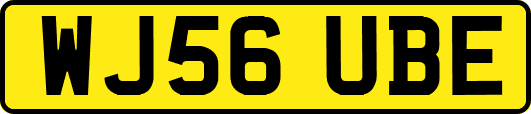 WJ56 UBE